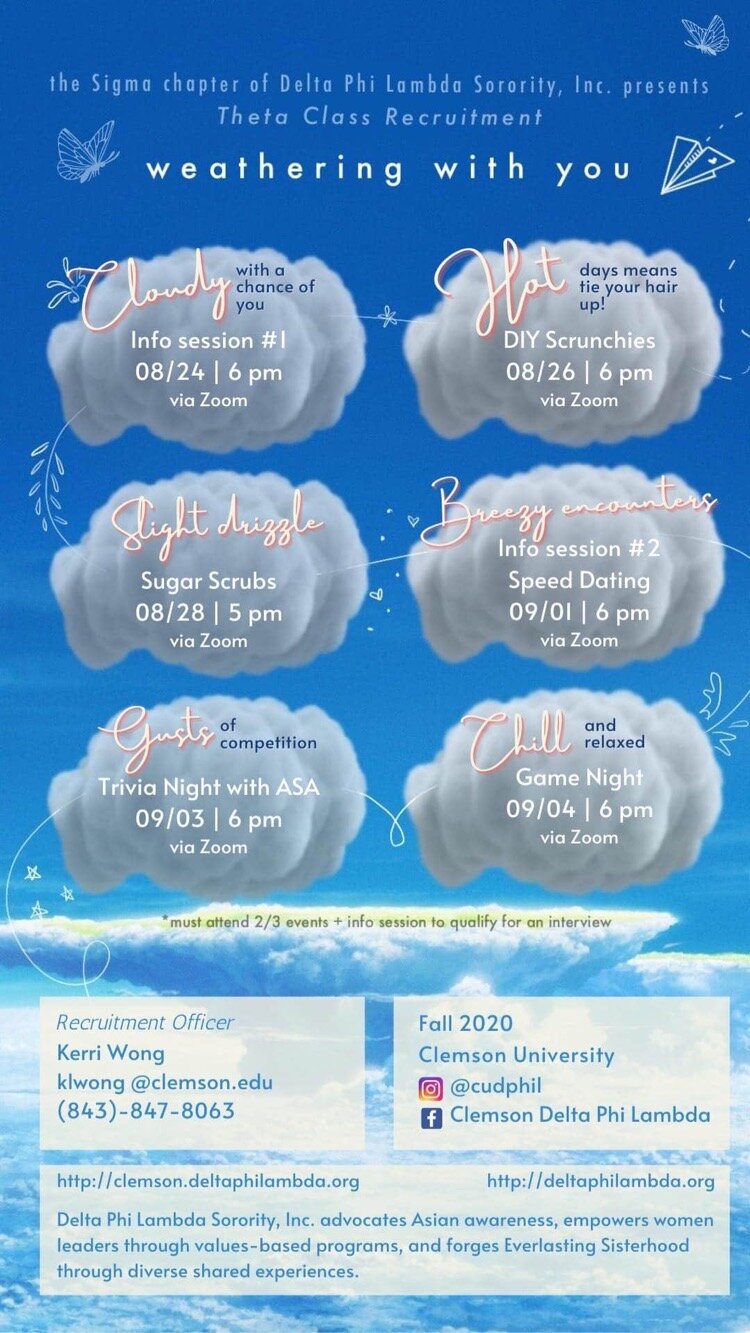 the Sigma chapter of Delta Phi Lambda Sorority, Inc. presents
Theta Class Recruitment
weathering with you

Cloudy with a chance of you
Info session #1
08/24 | 6 pm
via Zoom

Hot days means tie your hair up!
DIY Scrunchies
08/26 | 6 pm
via Zoom

Slight drizzle
Sugar Scrubs
08/28 | 5 pm
via Zoom

Breezy encounters
Info session #2
Speed Dating
09/01 | 6 pm
via Zoom

Gusts of competition
Trivia Night with ASA
09/03 | 6 pm
via Zoom

Chill and relaxed
Game Night
09/04 | 6 pm
via Zoom

*must attend 2/3 events + info session to qualify for an interview

Recruitment Officer
Kerri Wong
klwong @clemson.edu
(843)-847-8063

Fall 2020
Clemson University
@cudphil
Clemson Delta Phi Lambda

http://clemson.deltaphilambda.org
http://deltaphilambda.org

Delta Phi Lambda Sorority, Inc. advocates Asian awareness, empowers women leaders through values-based programs, and forges Everlasting Sisterhood through diverse shared experiences.